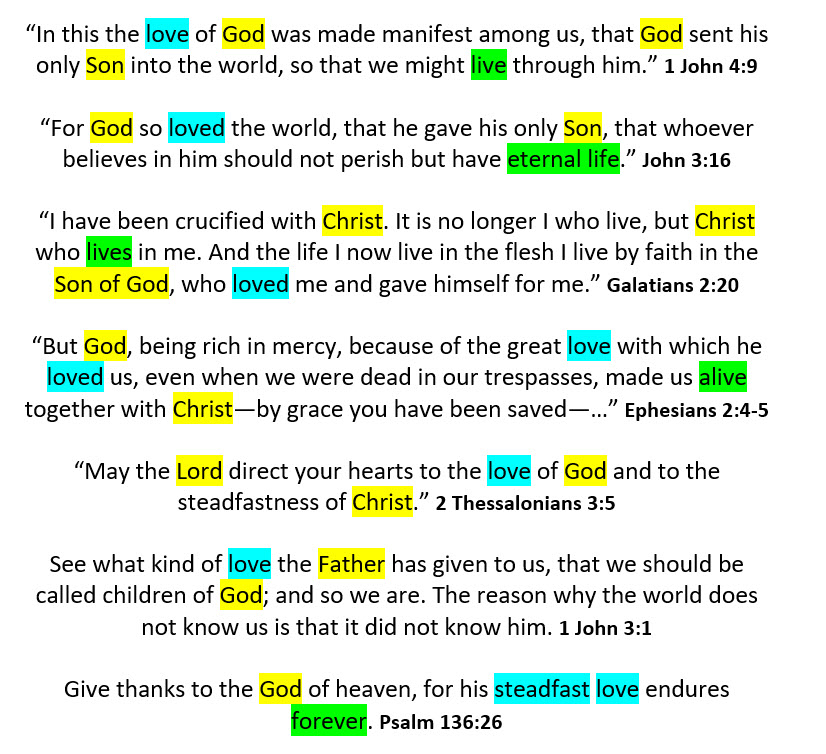 "In this the love of God was made manifest among us, that God sent his only Son into the world, so that we might live through him." 1 John 4:9

"For God so loved the world, that he gave his only Son, that whoever believes in him should not perish but have eternal life." John 3:16

"I have been crucified with Christ. It is no longer I who live, but Christ who lives in me. And the life I now live in the flesh I live by faith in the Son of God, who loved me and gave himself for me." Galatians 2:20

"But God, being rich in mercy, because of the great love with which he loved us, even when we were dead in our trespasses, made us alive together with Christ—by grace you have been saved—..." Ephesians 2:4-5

"May the Lord direct your hearts to the love of God and to the steadfastness of Christ." 2 Thessalonians 3:5

See what kind of love the Father has given to us, that we should be called children of God; and so we are. The reason why the world does not know us is that it did not know him. 1 John 3:1

Give thanks to the God of heaven, for his steadfast love endures forever. Psalm 136:26